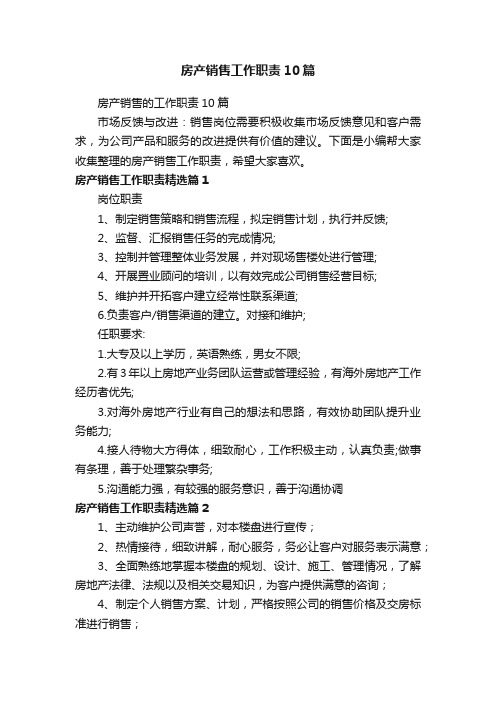 房产销售工作职责10篇

房产销售的工作职责10篇

市场反馈与改进：销售岗位需要积极收集市场反馈意见和客户需求，为公司产品和服务的改进提供有价值的建议。下面是小编帮大家收集整理的房产销售工作职责，希望大家喜欢。

房产销售工作职责精选篇1

岗位职责

1、制定销售策略和销售流程，拟定销售计划，执行并反馈;

2、监督、汇报销售任务的完成情况;

3、控制并管理整体业务发展，并对现场售楼处进行管理;

4、开展置业顾问的培训，以有效完成公司销售经营目标;

5、维护并开拓客户建立经常性联系渠道;

6.负责客户/销售渠道的建立。对接和维护;

任职要求:

1.大专及以上学历，英语熟练，男女不限;

2.有3年以上房地产业务团队运营或管理经验，有海外房地产工作经历者优先;

3.对海外房地产行业有自己的想法和思路，有效协助团队提升业务能力;

4.接人待物大方得体，细致耐心，工作积极主动，认真负责;做事有条理，善于处理繁杂事务;

5.沟通能力强，有较强的服务意识，善于沟通协调

房产销售工作职责精选篇2

1、主动维护公司声誉，对本楼盘进行宣传；

2、热情接待，细致讲解，耐心服务，务必让客户对服务表示满意；

3、全面熟练地掌握本楼盘的规划、设计、施工、管理情况，了解房地产法律、法规以及相关交易知识，为客户提供满意的咨询；

4、制定个人销售方案、计划，严格按照公司的销售价格及交房标准进行销售；